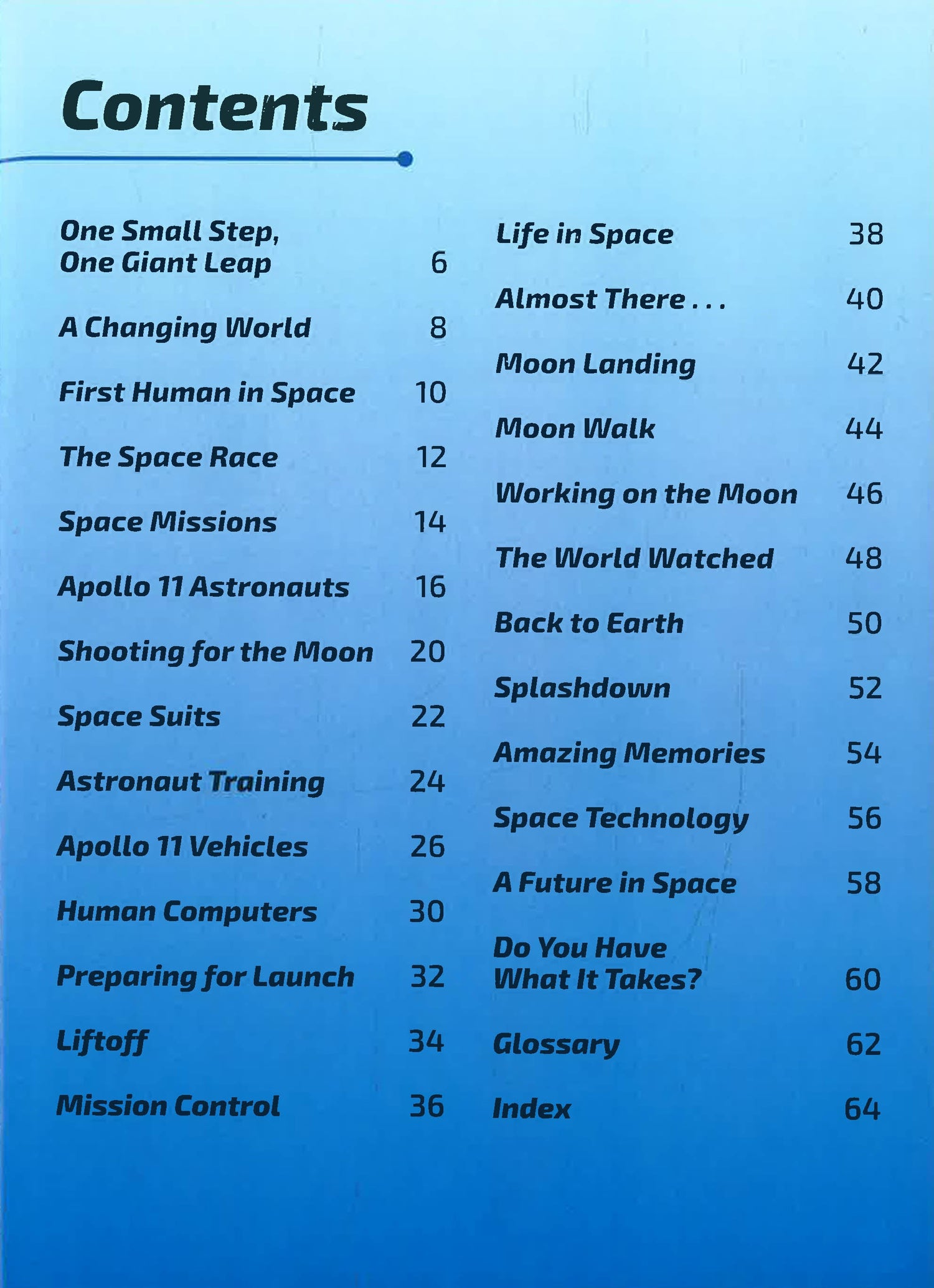 Contents

One Small Step,
One Giant Leap 6

A Changing World 8

First Human in Space 10

The Space Race 12

Space Missions 14

Apollo 11 Astronauts 16

Shooting for the Moon 20

Space Suits 22

Astronaut Training 24

Apollo 11 Vehicles 26

Human Computers 30

Preparing for Launch 32

Liftoff 34

Mission Control 36

Life in Space 38

Almost There . . . 40

Moon Landing 42

Moon Walk 44

Working on the Moon 46

The World Watched 48

Back to Earth 50

Splashdown 52

Amazing Memories 54

Space Technology 56

A Future in Space 58

Do You Have
What It Takes? 60

Glossary 62

Index 64